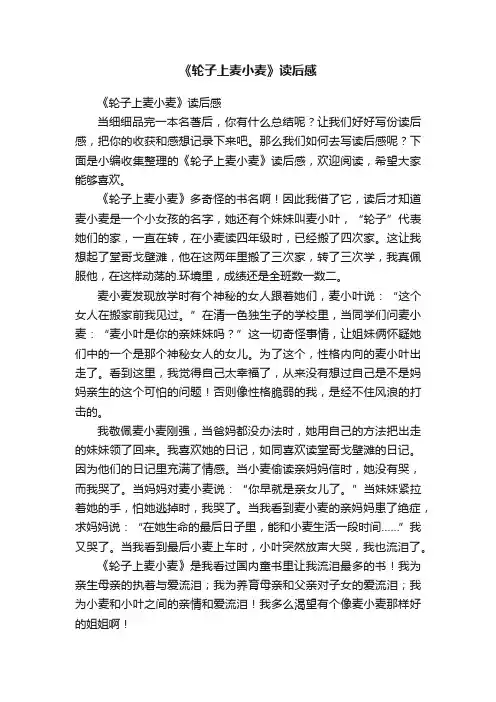 《轮子上麦小麦》读后感

《轮子上麦小麦》读后感

当细细品完一本名著后，你有什么总结呢？让我们好好写份读后感，把你的收获和感想记录下来吧。那么我们如何去写读后感呢？下面是小编收集整理的《轮子上麦小麦》读后感，欢迎阅读，希望大家能够喜欢。

《轮子上麦小麦》多奇怪的书名啊！因此我借了它，读后才知道麦小麦是一个小女孩的名字，她还有个妹妹叫麦小叶，“轮子”代表她们的家，一直在转，在小麦读四年级时，已经搬了四次家。这让我想起了堂哥戈壁滩，他在这两年里搬了三次家，转了三次学，我真佩服他，在这样动荡的.环境里，成绩还是全班数一数二。

麦小麦发现放学时有个神秘的女人跟着她们，麦小叶说：“这个女人在搬家前我见过。”在清一色独生子的学校里，当同学们问麦小麦：“麦小叶是你的亲妹妹吗？”这一切奇怪事情，让姐妹俩怀疑她们中的一个是那个神秘女人的女儿。为了这个，性格内向的麦小叶出走了。看到这里，我觉得自己太幸福了，从来没有想过自己是不是妈妈亲生的这个可怕的问题！否则像性格脆弱的我，是经不住风浪的打击的。

我敬佩麦小麦刚强，当爸妈都没办法时，她用自己的方法把出走的妹妹领了回来。我喜欢她的日记，如同喜欢读堂哥戈壁滩的日记。因为他们的日记里充满了情感。当小麦偷读亲妈妈信时，她没有哭，而我哭了。当妈妈对麦小麦说：“你早就是亲女儿了。”当妹妹紧拉着她的手，怕她逃掉时，我哭了。当我看到麦小麦的亲妈妈患了绝症，求妈妈说：“在她生命的最后日子里，能和小麦生活一段时间……”我又哭了。当我看到最后小麦上车时，小叶突然放声大哭，我也流泪了。

《轮子上麦小麦》是我看过国内童书里让我流泪最多的书！我为亲生母亲的执着与爱流泪；我为养育母亲和父亲对子女的爱流泪；我为小麦和小叶之间的亲情和爱流泪！我多么渴望有个像麦小麦那样好的姐姐啊！